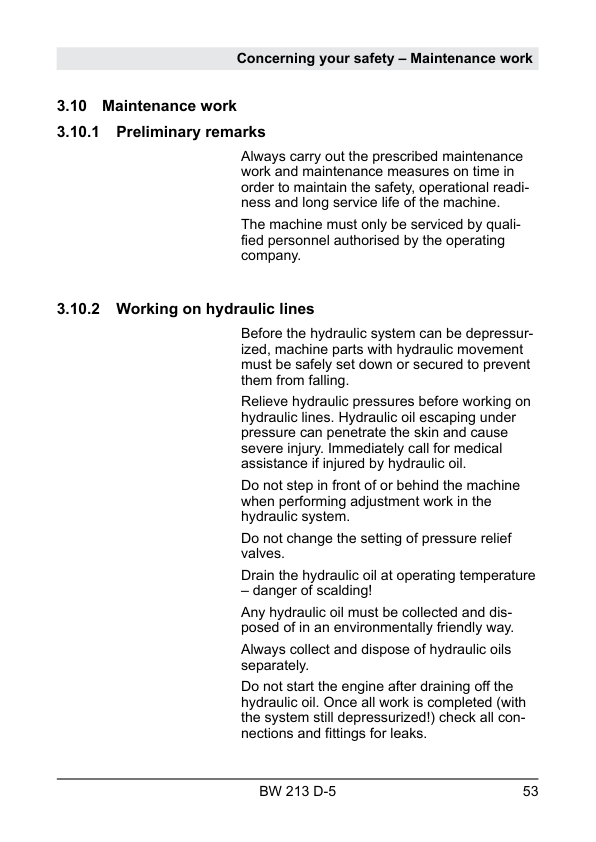 Concerning your safety – Maintenance work

3.10 Maintenance work

3.10.1 Preliminary remarks

Always carry out the prescribed maintenance work and maintenance measures on time in order to maintain the safety, operational readiness and long service life of the machine.

The machine must only be serviced by qualified personnel authorised by the operating company.

3.10.2 Working on hydraulic lines

Before the hydraulic system can be depressurized, machine parts with hydraulic movement must be safely set down or secured to prevent them from falling.

Relieve hydraulic pressures before working on hydraulic lines. Hydraulic oil escaping under pressure can penetrate the skin and cause severe injury. Immediately call for medical assistance if injured by hydraulic oil.

Do not step in front of or behind the machine when performing adjustment work in the hydraulic system.

Do not change the setting of pressure relief valves.

Drain the hydraulic oil at operating temperature – danger of scalding!

Any hydraulic oil must be collected and disposed of in an environmentally friendly way.

Always collect and dispose of hydraulic oils separately.

Do not start the engine after draining off the hydraulic oil. Once all work is completed (with the system still depressurized!) check all connections and fittings for leaks.

BW 213 D-5 53